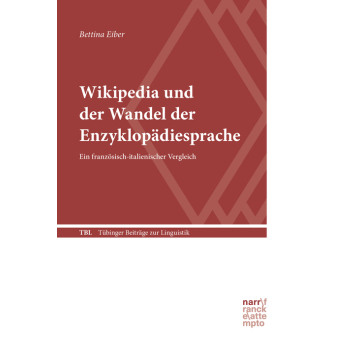 Bettina Eiber

Wikipedia und der Wandel der Enzyklopädiesprache

Ein französisch-italienischer Vergleich

TBL Tübinger Beiträge zur Linguistik

narr\f
ranck
e\atte
mpto